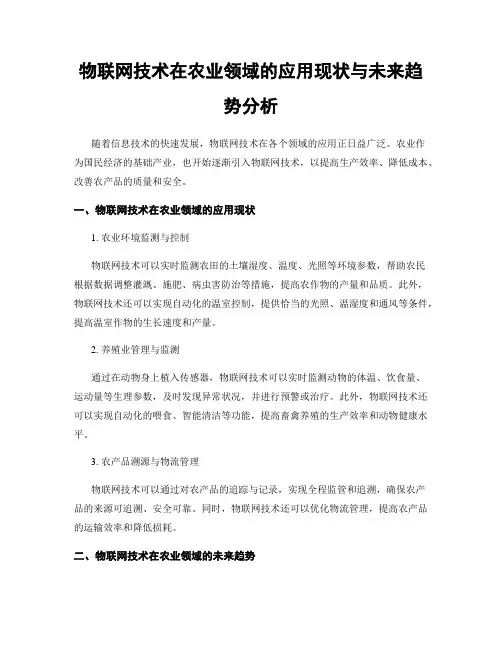 物联网技术在农业领域的应用现状与未来趋势分析

随着信息技术的快速发展，物联网技术在各个领域的应用正日益广泛。农业作为国民经济的基础产业，也开始逐渐引入物联网技术，以提高生产效率、降低成本、改善农产品的质量和安全。

一、物联网技术在农业领域的应用现状

1. 农业环境监测与控制

物联网技术可以实时监测农田的土壤湿度、温度、光照等环境参数，帮助农民根据数据调整灌溉、施肥、病虫害防治等措施，提高农作物的产量和品质。此外，物联网技术还可以实现自动化的温室控制，提供恰当的光照、温湿度和通风等条件，提高温室作物的生长速度和产量。

2. 养殖业管理与监测

通过在动物身上植入传感器，物联网技术可以实时监测动物的体温、饮食量、运动量等生理参数，及时发现异常状况，并进行预警或治疗。此外，物联网技术还可以实现自动化的喂食、智能清洁等功能，提高畜禽养殖的生产效率和动物健康水平。

3. 农产品溯源与物流管理

物联网技术可以通过对农产品的追踪与记录，实现全程监管和追溯，确保农产品的来源可追溯、安全可靠。同时，物联网技术还可以优化物流管理，提高农产品的运输效率和降低损耗。

二、物联网技术在农业领域的未来趋势